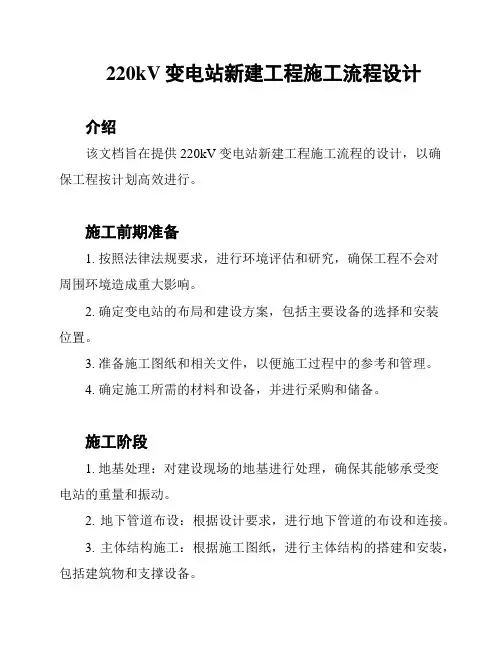 220kV 变电站新建工程施工流程设计

介绍

该文档旨在提供 220kV 变电站新建工程施工流程的设计，以确保工程按计划高效进行。

施工前期准备

1. 按照法律法规要求，进行环境评估和研究，确保工程不会对周围环境造成重大影响。

2. 确定变电站的布局和建设方案，包括主要设备的选择和安装位置。

3. 准备施工图纸和相关文件，以便施工过程中的参考和管理。

4. 确定施工所需的材料和设备，并进行采购和储备。

施工阶段

1. 地基处理：对建设现场的地基进行处理，确保其能够承受变电站的重量和振动。

2. 地下管道布设：根据设计要求，进行地下管道的布设和连接。

3. 主体结构施工：根据施工图纸，进行主体结构的搭建和安装，包括建筑物和支撑设备。